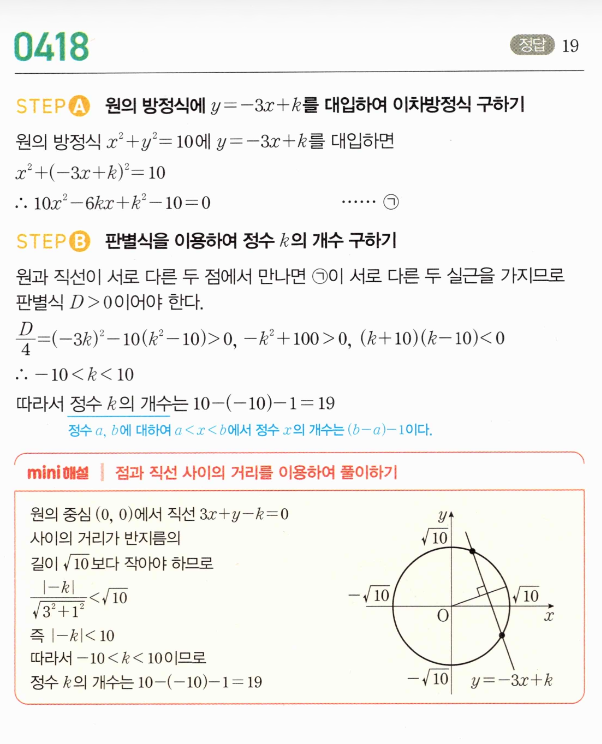 0418

정답 19

STEP A 원의 방정식에 $y=-3x+k$를 대입하여 이차방정식 구하기

원의 방정식 $x^2+y^2=10$에 $y=-3x+k$를 대입하면

$x^2+(-3x+k)^2=10$

$\therefore 10x^2-6kx+k^2-10=0$ ······ ㉠

STEP B 판별식을 이용하여 정수 $k$의 개수 구하기

원과 직선이 서로 다른 두 점에서 만나면 ㉠이 서로 다른 두 실근을 가지므로 판별식 $D>0$이어야 한다.

$\frac{D}{4}=(-3k)^2-10(k^2-10)>0$, $-k^2+100>0$, $(k+10)(k-10)<0$

$\therefore -10<k<10$

따라서 정수 $k$의 개수는 $10-(-10)-1=19$

정수 $a$, $b$에 대하여 $a<x<b$에서 정수 $x$의 개수는 $(b-a)-1$이다.

mini해설 | 점과 직선 사이의 거리를 이용하여 풀이하기

원의 중심 $(0, 0)$에서 직선 $3x+y-k=0$ 사이의 거리가 반지름의 길이 $\sqrt{10}$보다 작아야 하므로

$\frac{|-k|}{\sqrt{3^2+1^2}}<\sqrt{10}$

즉 $|-k|<10$

따라서 $-10<k<10$이므로

정수 $k$의 개수는 $10-(-10)-1=19$

$y$
$\sqrt{10}$
$-\sqrt{10}$
$\sqrt{10}$
O
$x$
$-\sqrt{10}$
$y=-3x+k$